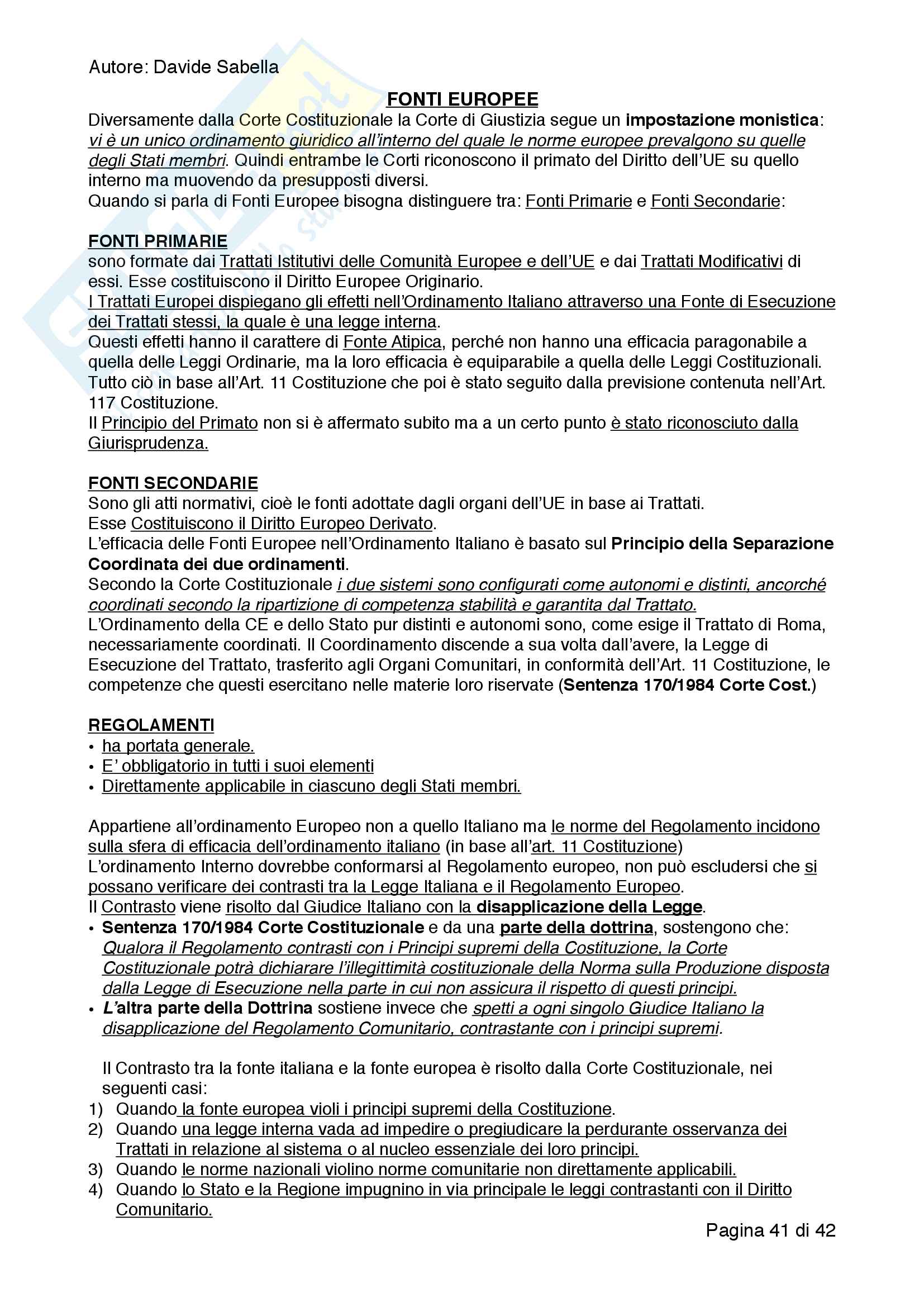 Autore: Davide Sabella

FONTI EUROPEE

Diversamente dalla Corte Costituzionale la Corte di Giustizia segue un impostazione monistica: vi è un unico ordinamento giuridico all'interno del quale le norme europee prevalgono su quelle degli Stati membri. Quindi entrambe le Corti riconoscono il primato del Diritto dell'UE su quello interno ma muovendo da presupposti diversi.
Quando si parla di Fonti Europee bisogna distinguere tra: Fonti Primarie e Fonti Secondarie:

FONTI PRIMARIE
sono formate dai Trattati Istitutivi delle Comunità Europee e dell'UE e dai Trattati Modificativi di essi. Esse costituiscono il Diritto Europee Originario.
I Trattati Europei dispiegano gli effetti nell'Ordinamento Italiano attraverso una Fonte di Esecuzione dei Trattati stessi, la quale è una legge interna.
Questi effetti hanno il carattere di Fonte Atipica, perché non hanno una efficacia paragonabile a quella delle Leggi Ordinarie, ma la loro efficacia è equiparabile a quella delle Leggi Costituzionali.
Tutto ciò in base all'Art. 11 Costituzione che poi è stato seguito dalla previsione contenuta nell'Art. 117 Costituzione.
Il Principio del Primato non si è affermato subito ma a un certo punto è stato riconosciuto dalla Giurisprudenza.

FONTI SECONDARIE
Sono gli atti normativi, cioè le fonti adottate dagli organi dell'UE in base ai Trattati.
Esse Costituiscono il Diritto Europeo Derivato.
L'efficacia delle Fonti Europee nell'Ordinamento Italiano è basato sul Principio della Separazione Coordinata dei due ordinamenti.
Secondo la Corte Costituzionale i due sistemi sono configurati come autonomi e distinti, ancorché coordinati secondo la ripartizione di competenza stabilità e garantita dal Trattato.
L'Ordinamento della CE e dello Stato pur distinti e autonomi sono, come esige il Trattato di Roma, necessariamente coordinati. Il Coordinamento discende a sua volta dall'avere, la Legge di Esecuzione del Trattato, trasferito agli Organi Comunitari, in conformità dell'Art. 11 Costituzione, le competenze che questi esercitano nelle materie loro riservate (Sentenza 170/1984 Corte Cost.)

REGOLAMENTI
• ha portata generale.
• E' obbligatorio in tutti i suoi elementi
• Direttamente applicabile in ciascuno degli Stati membri.

Appartiene all'ordinamento Europeo non a quello Italiano ma le norme del Regolamento incidono sulla sfera di efficacia dell'ordinamento italiano (in base all'art. 11 Costituzione)
L'ordinamento Interno dovrebbe conformarsi al Regolamento europeo, non può escludersi che si possano verificare dei contrasti tra la Legge Italiana e il Regolamento Europeo.
Il Contrasto viene risolto dal Giudice Italiano con la disapplicazione della Legge.
• Sentenza 170/1984 Corte Costituzionale e da una parte della dottrina, sostengono che: Qualora il Regolamento contrasti con i Principi supremi della Costituzione, la Corte Costituzionale potrà dichiarare l'illegittimità costituzionale della Norma sulla Produzione disposta dalla Legge di Esecuzione nella parte in cui non assicura il rispetto di questi principi.
• L'altra parte della Dottrina sostiene invece che spetti a ogni singolo Giudice Italiano la disapplicazione del Regolamento Comunitario, contrastante con i principi supremi.

Il Contrasto tra la fonte italiana e la fonte europea è risolto dalla Corte Costituzionale, nei seguenti casi:
1) Quando la fonte europea violi i principi supremi della Costituzione.
2) Quando una legge interna vada ad impedire o pregiudicare la perdurante osservanza dei Trattati in relazione al sistema o al nucleo essenziale dei loro principi.
3) Quando le norme nazionali violino norme comunitarie non direttamente applicabili.
4) Quando lo Stato e la Regione impugnino in via principale le leggi contrastanti con il Diritto Comunitario.

Pagina 41 di 42